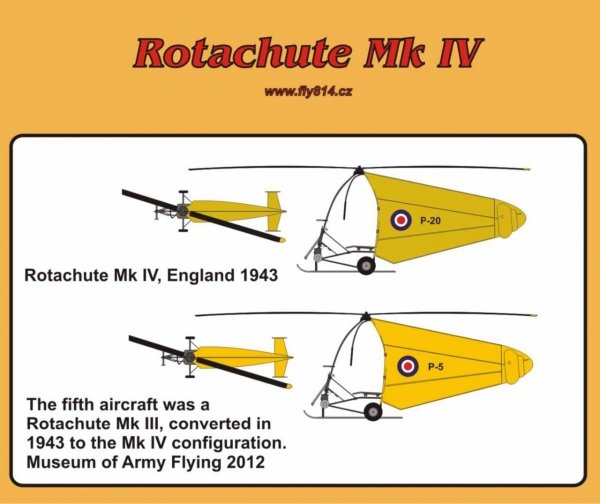 Rotachute Mk IV

www.fly814.cz

P-20

Rotachute Mk IV, England 1943

P-5

The fifth aircraft was a Rotachute Mk III, converted in 1943 to the Mk IV configuration. Museum of Army Flying 2012